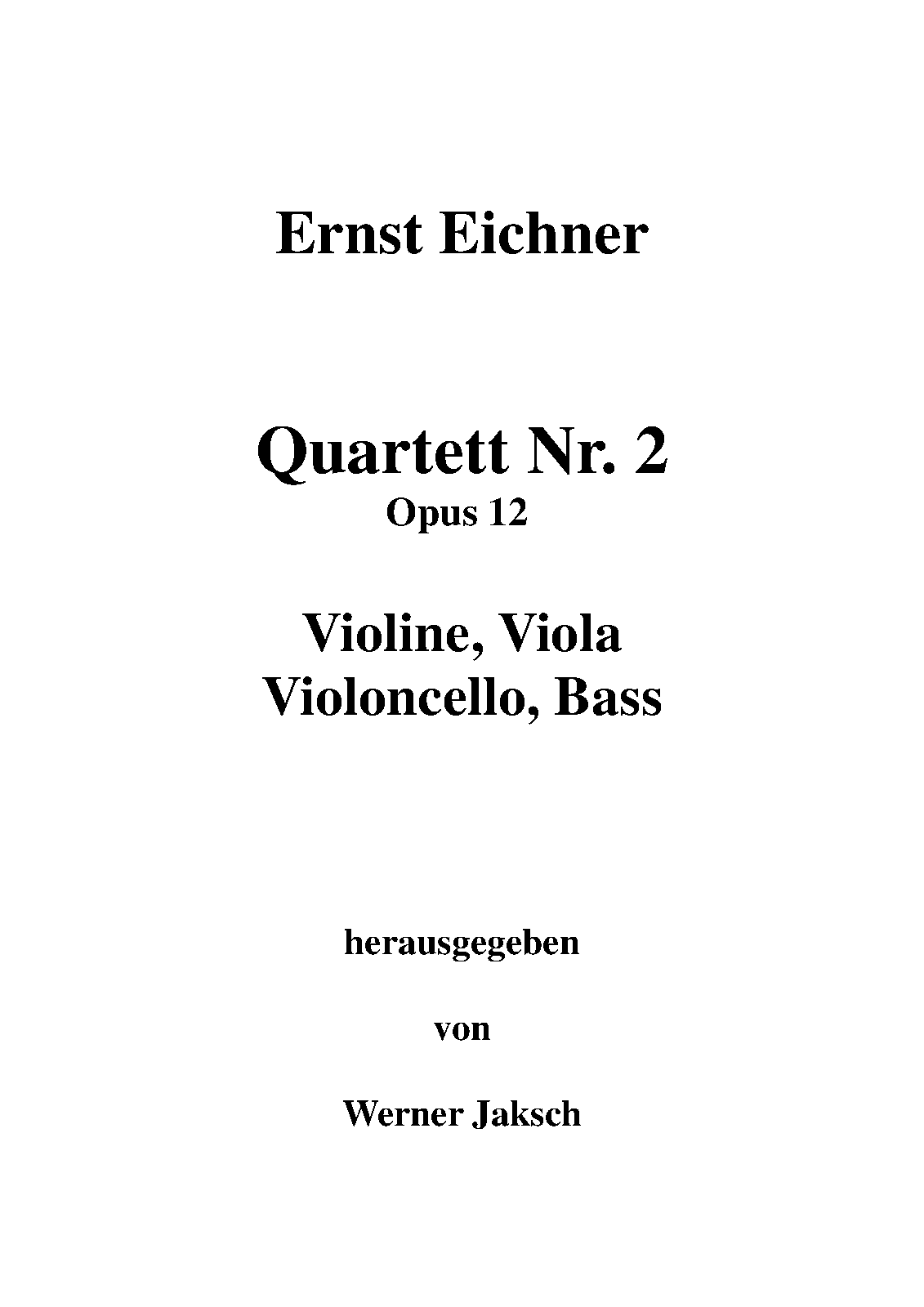 Ernst Eichner

Quartett Nr. 2
Opus 12

Violine, Viola
Violoncello, Bass

herausgegeben

von

Werner Jaksch